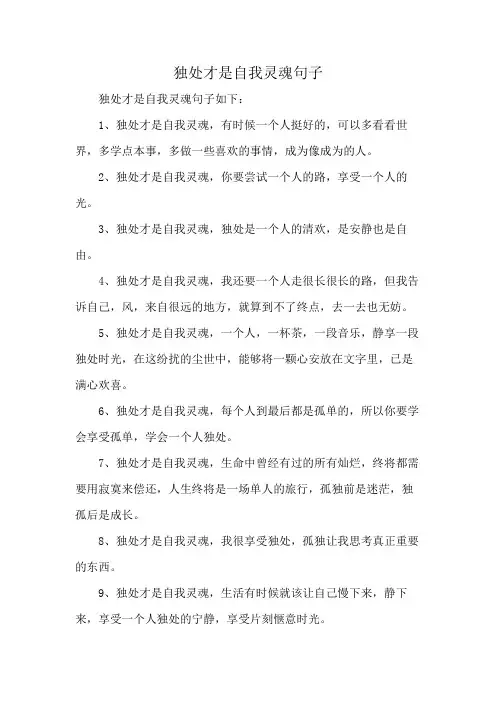 独处才是自我灵魂句子

独处才是自我灵魂句子如下：

1、独处才是自我灵魂，有时候一个人挺好的，可以多看看世界，多学点本事，多做一些喜欢的事情，成为像成为的人。

2、独处才是自我灵魂，你要尝试一个人的路，享受一个人的光。

3、独处才是自我灵魂，独处是一个人的清欢，是安静也是自由。

4、独处才是自我灵魂，我还要一个人走很长很长的路，但我告诉自己，风，来自很远的地方，就算到不了终点，去一去也无妨。

5、独处才是自我灵魂，一个人，一杯茶，一段音乐，静享一段独处时光，在这纷扰的尘世中，能够将一颗心安放在文字里，已是满心欢喜。

6、独处才是自我灵魂，每个人到最后都是孤单的，所以你要学会享受孤单，学会一个人独处。

7、独处才是自我灵魂，生命中曾经有过的所有灿烂，终将都需要用寂寞来偿还，人生终将是一场单人的旅行，孤独前是迷茫，独孤后是成长。

8、独处才是自我灵魂，我很享受独处，孤独让我思考真正重要的东西。

9、独处才是自我灵魂，生活有时候就该让自己慢下来，静下来，享受一个人独处的宁静，享受片刻惬意时光。